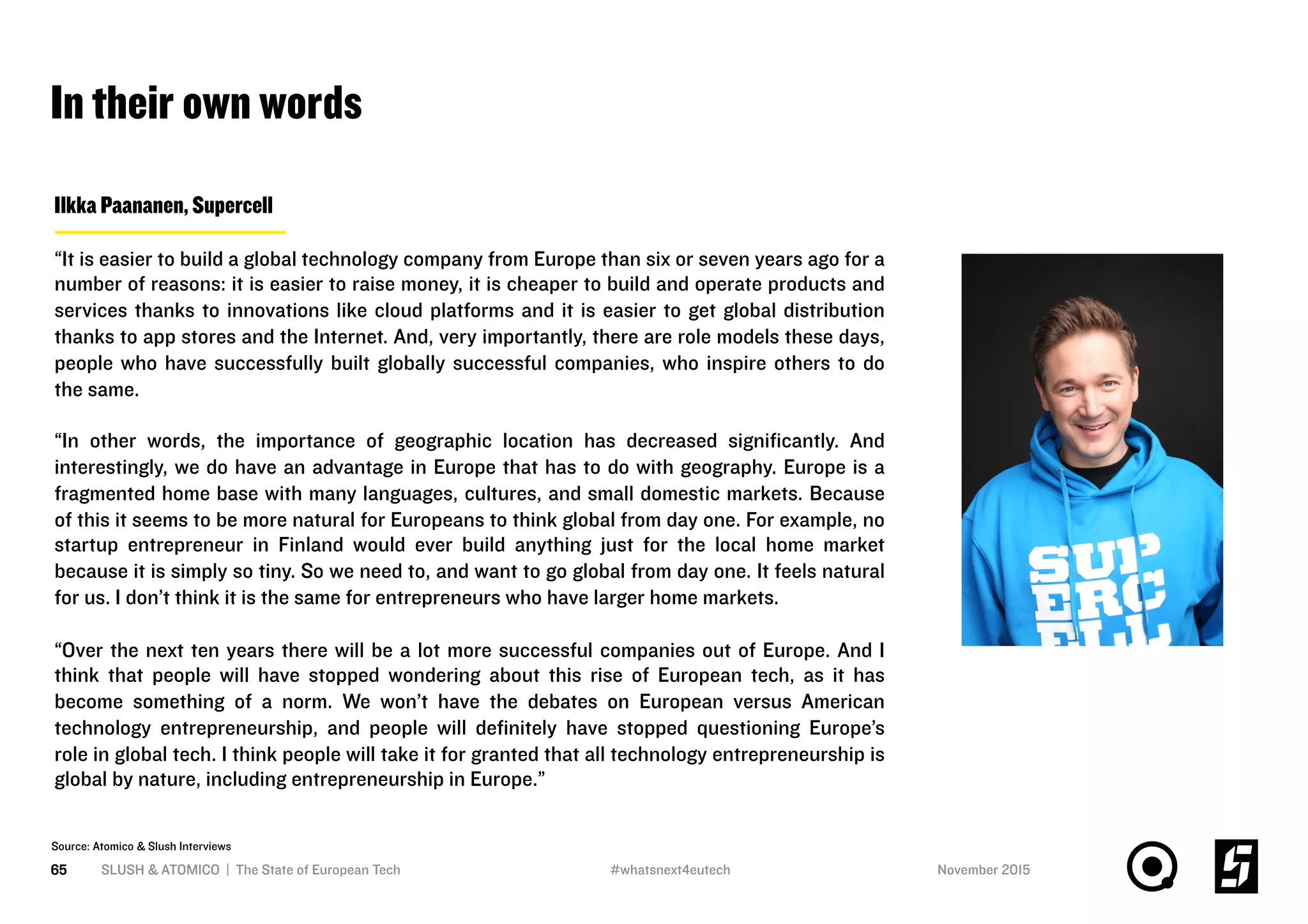 In their own words

Ilkka Paananen, Supercell

“It is easier to build a global technology company from Europe than six or seven years ago for a number of reasons: it is easier to raise money, it is cheaper to build and operate products and services thanks to innovations like cloud platforms and it is easier to get global distribution thanks to app stores and the Internet. And, very importantly, there are role models these days, people who have successfully built globally successful companies, who inspire others to do the same.

“In other words, the importance of geographic location has decreased significantly. And interestingly, we do have an advantage in Europe that has to do with geography. Europe is a fragmented home base with many languages, cultures, and small domestic markets. Because of this it seems to be more natural for Europeans to think global from day one. For example, no startup entrepreneur in Finland would ever build anything just for the local home market because it is simply so tiny. So we need to, and want to go global from day one. It feels natural for us. I don’t think it is the same for entrepreneurs who have larger home markets.

“Over the next ten years there will be a lot more successful companies out of Europe. And I think that people will have stopped wondering about this rise of European tech, as it has become something of a norm. We won’t have the debates on European versus American technology entrepreneurship, and people will definitely have stopped questioning Europe’s role in global tech. I think people will take it for granted that all technology entrepreneurship is global by nature, including entrepreneurship in Europe.”

SUP
ERC
ELL

Source: Atomico & Slush Interviews

65 SLUSH & ATOMICO | The State of European Tech #whatsnext4eutech November 2015